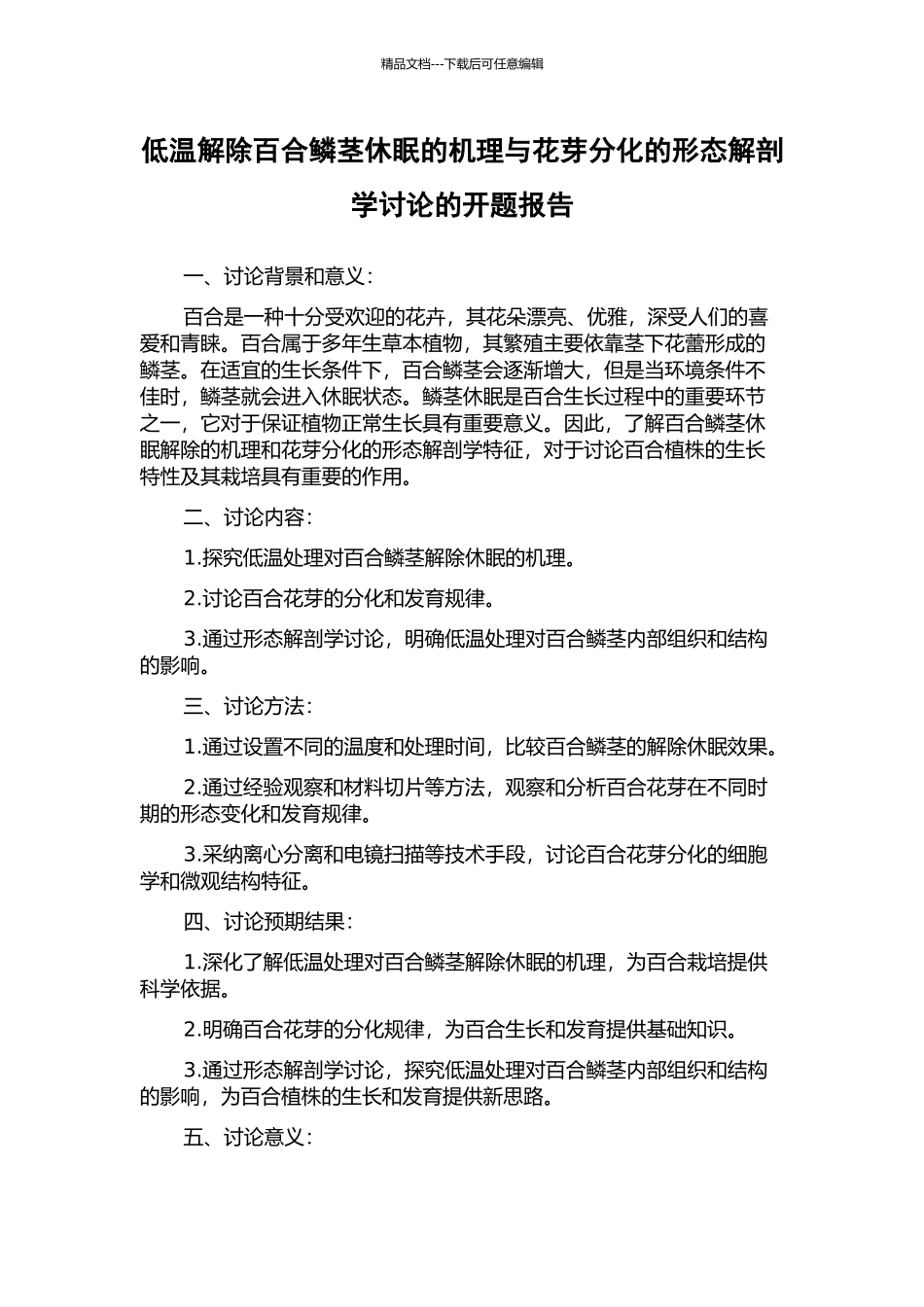 精品文档---下载后可任意编辑

低温解除百合鳞茎休眠的机理与花芽分化的形态解剖学讨论的开题报告

一、讨论背景和意义：

百合是一种十分受欢迎的花卉，其花朵漂亮、优雅，深受人们的喜爱和青睐。百合属于多年生草本植物，其繁殖主要依靠茎下花蕾形成的鳞茎。在适宜的生长条件下，百合鳞茎会逐渐增大，但是当环境条件不佳时，鳞茎就会进入休眠状态。鳞茎休眠是百合生长过程中的重要环节之一，它对于保证植物正常生长具有重要意义。因此，了解百合鳞茎休眠解除的机理和花芽分化的形态解剖学特征，对于讨论百合植株的生长特性及其栽培具有重要的作用。

二、讨论内容：

1.探究低温处理对百合鳞茎解除休眠的机理。

2.讨论百合花芽的分化和发育规律。

3.通过形态解剖学讨论，明确低温处理对百合鳞茎内部组织和结构的影响。

三、讨论方法：

1.通过设置不同的温度和处理时间，比较百合鳞茎的解除休眠效果。

2.通过经验观察和材料切片等方法，观察和分析百合花芽在不同时期的形态变化和发育规律。

3.采纳离心分离和电镜扫描等技术手段，讨论百合花芽分化的细胞学和微观结构特征。

四、讨论预期结果：

1.深化了解低温处理对百合鳞茎解除休眠的机理，为百合栽培提供科学依据。

2.明确百合花芽的分化规律，为百合生长和发育提供基础知识。

3.通过形态解剖学讨论，探究低温处理对百合鳞茎内部组织和结构的影响，为百合植株的生长和发育提供新思路。

五、讨论意义：